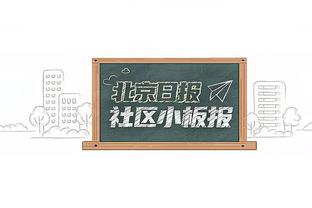 北京日报
社区小板报